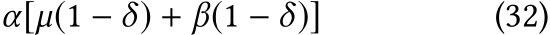 $\alpha[\mu(1-\delta)+\beta(1-\delta)]$ (32)